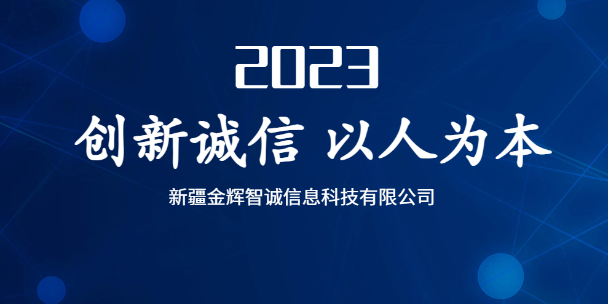 2023

创新诚信 以人为本

新疆金辉智诚信息科技有限公司